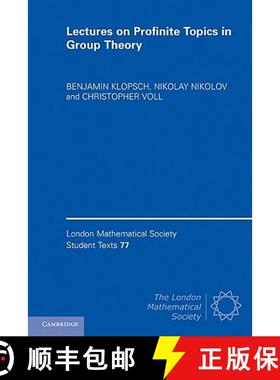 Lectures on Profinite Topics in Group Theory

BENJAMIN KLOPSCH, NIKOLAY NIKOLOV and CHRISTOPHER VOLL

London Mathematical Society Student Texts 77

The London Mathematical Society

CAMBRIDGE

顺丰包邮

正版保